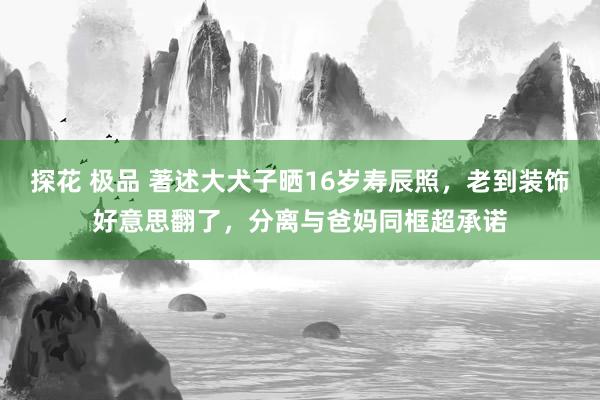 探花 极品 著述大犬子晒16岁寿辰照，老到装饰好意思翻了，分离与爸妈同框超承诺